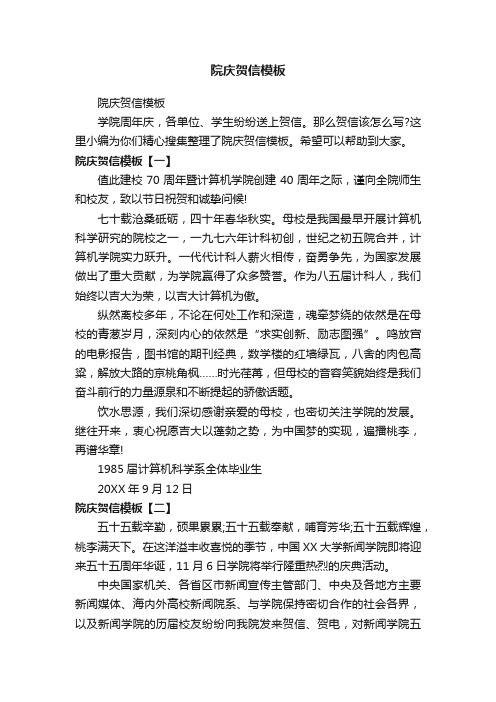 院庆贺信模板

院庆贺信模板

学院周年庆，各单位、学生纷纷送上贺信。那么贺信该怎么写?这里小编为你们精心搜集整理了院庆贺信模板。希望可以帮助到大家。

院庆贺信模板【一】

值此建校 70 周年暨计算机学院创建 40 周年之际，谨向全院师生和校友，致以节日祝贺和诚挚问候!

七十载沧桑砥砺，四十年春华秋实。母校是我国最早开展计算机科学研究的院校之一，一九七六年计科初创，世纪之初五院合并，计算机学院实力跃升。一代代计科人薪火相传，奋勇争先，为国家发展做出了重大贡献，为学院赢得了众多赞誉。作为八五届计科人，我们始终以吉大为荣，以吉大计算机为傲。

纵然离校多年，不论在何处工作和深造，魂牵梦绕的依然是在母校的青葱岁月，深刻内心的依然是“求实创新、励志图强”。鸣放宫的电影报告，图书馆的期刊经典，数学楼的红墙绿瓦，八舍的肉包高粱，解放大路的京桃角枫……时光荏苒，但母校的音容笑貌始终是我们奋斗前行的力量源泉和不断提起的骄傲话题。

饮水思源，我们深切感谢亲爱的母校，也密切关注学院的发展。继往开来，衷心祝愿吉大以蓬勃之势，为中国梦的实现，遍播桃李，再谱华章!

1985 届计算机科学系全体毕业生

20XX 年 9 月 12 日

院庆贺信模板【二】

五十五载辛勤，硕果累累;五十五载奉献，哺育芳华;五十五载辉煌，桃李满天下。在这洋溢丰收喜悦的季节，中国 XX 大学新闻学院即将迎来五十五周年华诞，11 月 6 日学院将举行隆重热烈的庆典活动。

中央国家机关、各省区市新闻宣传主管部门、中央及各地方主要新闻媒体、海内外高校新闻院系、与学院保持密切合作的社会各界，以及新闻学院的历届校友纷纷向我院发来贺信、贺电，对新闻学院五